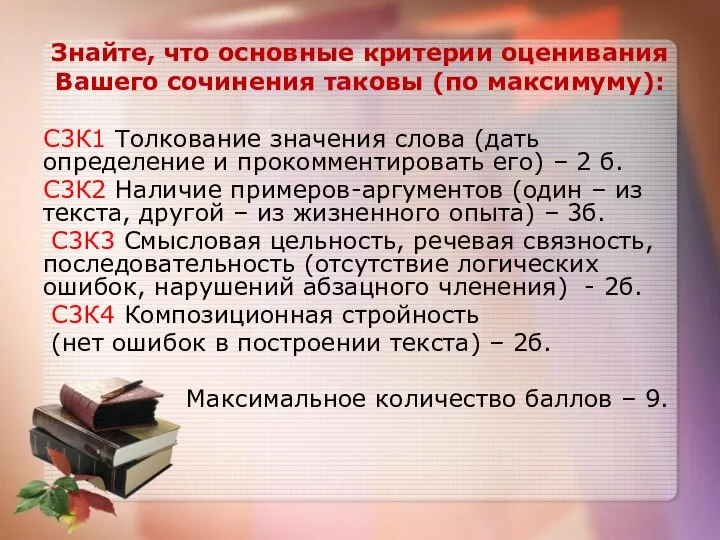 Знайте, что основные критерии оценивания Вашего сочинения таковы (по максимуму):

С3К1 Толкование значения слова (дать определение и прокомментировать его) – 2 б.

С3К2 Наличие примеров-аргументов (один – из текста, другой – из жизненного опыта) – 3б.

С3К3 Смысловая цельность, речевая связность, последовательность (отсутствие логических ошибок, нарушений абзацного членения) - 2б.

С3К4 Композиционная стройность (нет ошибок в построении текста) – 2б.

Максимальное количество баллов – 9.